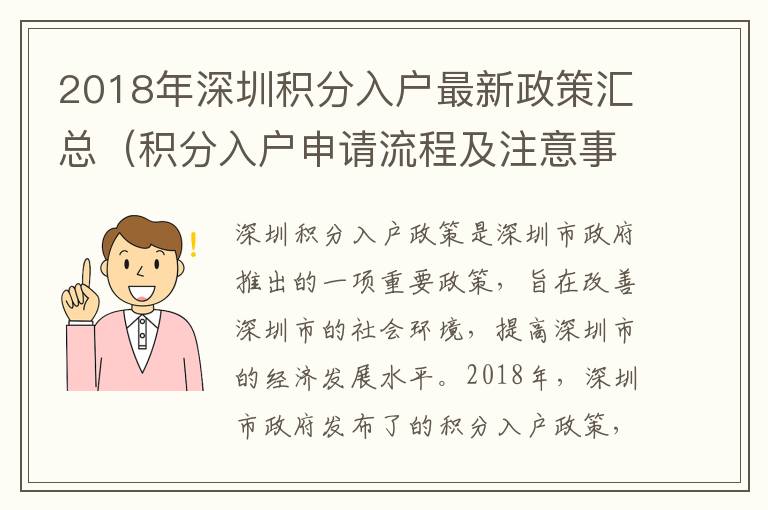 2018年深圳积分入户最新政策汇总（积分入户申请流程及注意事

深圳积分入户政策是深圳市政府推出的一项重要政策，旨在改善深圳市的社会环境，提高深圳市的经济发展水平。2018年，深圳市政府发布了的积分入户政策，